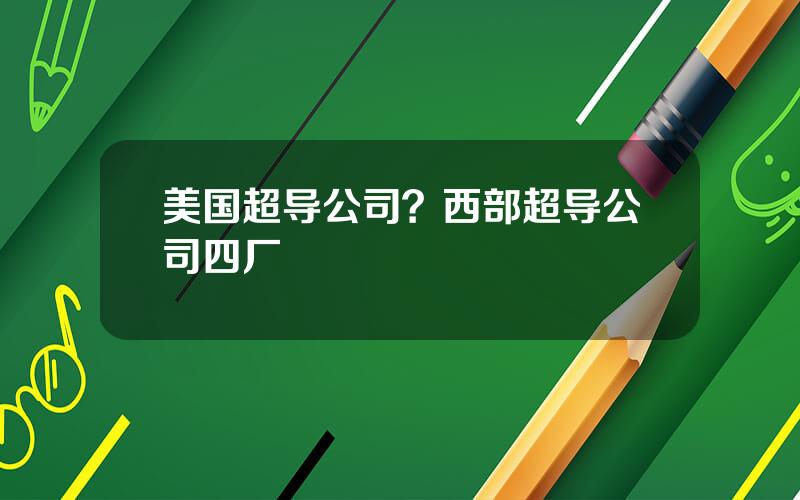 美国超导公司？西部超导公司四厂